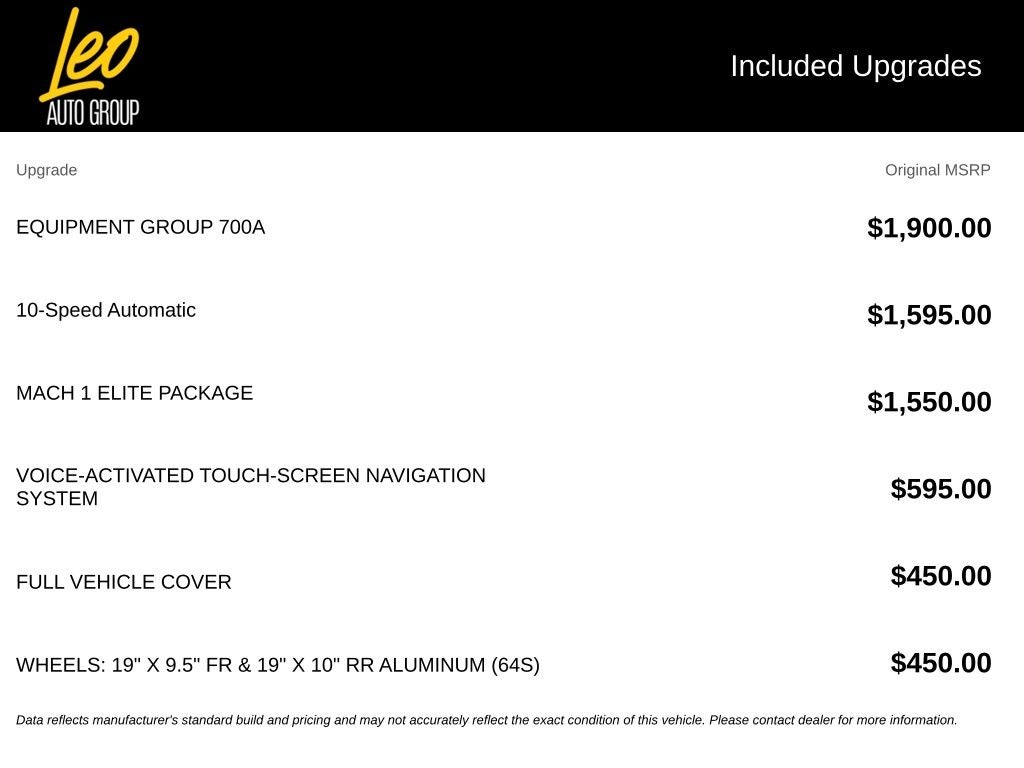 Leo
AUTO GROUP

Included Upgrades

| Upgrade | Original MSRP |
|---|---|
| EQUIPMENT GROUP 700A | $1,900.00 |
| 10-Speed Automatic | $1,595.00 |
| MACH 1 ELITE PACKAGE | $1,550.00 |
| VOICE-ACTIVATED TOUCH-SCREEN NAVIGATION SYSTEM | $595.00 |
| FULL VEHICLE COVER | $450.00 |
| WHEELS: 19" X 9.5" FR & 19" X 10" RR ALUMINUM (64S) | $450.00 |

Data reflects manufacturer's standard build and pricing and may not accurately reflect the exact condition of this vehicle. Please contact dealer for more information.